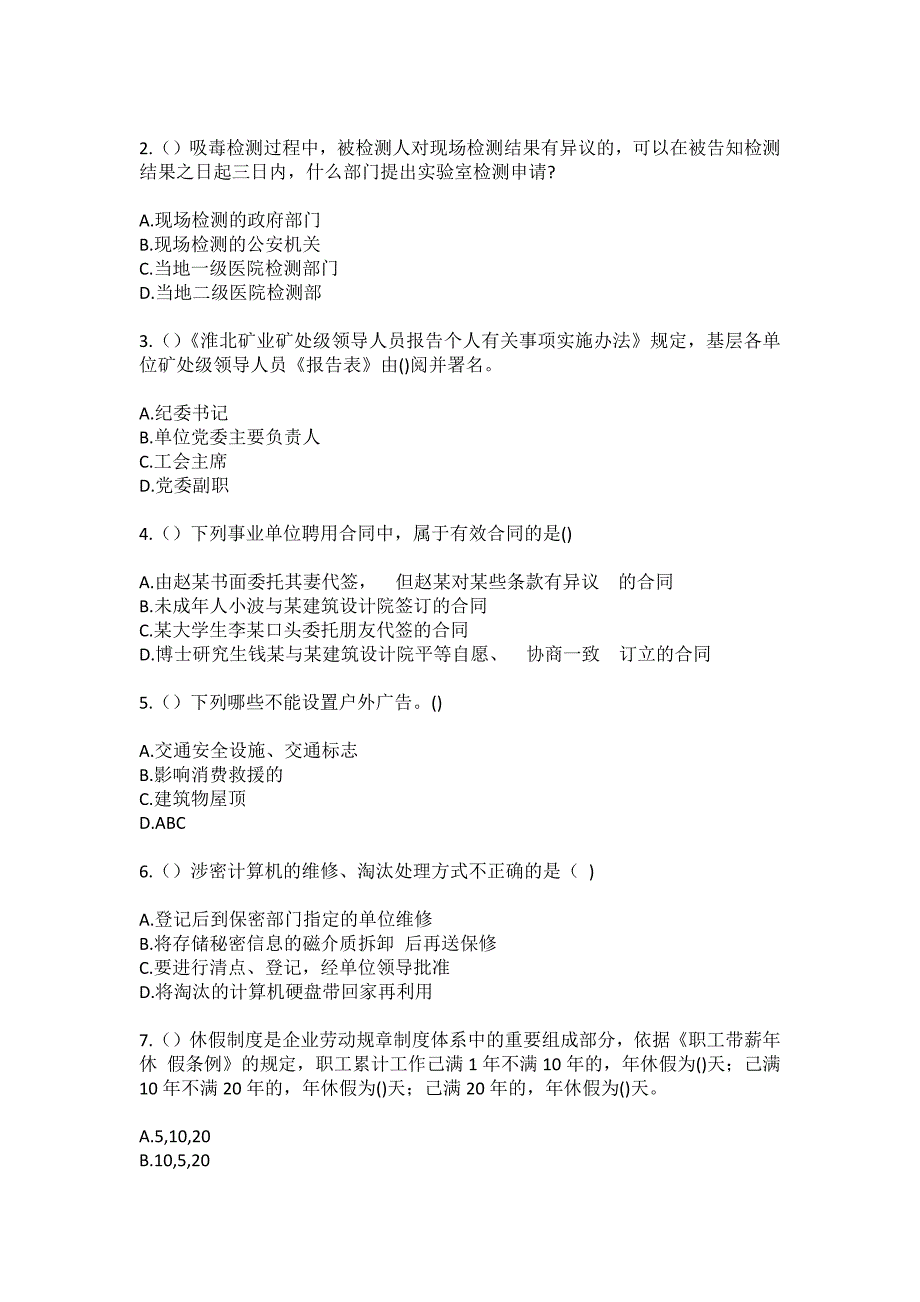 2.（）吸毒检测过程中，被检测人对现场检测结果有异议的，可以在被告知检测结果之日起三日内，什么部门提出实验室检测申请?

A.现场检测的政府部门
B.现场检测的公安机关
C.当地一级医院检测部门
D.当地二级医院检测部

3.（）《淮北矿业矿处级领导人员报告个人有关事项实施办法》规定，基层各单位矿处级领导人员《报告表》由()阅并署名。

A.纪委书记
B.单位党委主要负责人
C.工会主席
D.党委副职

4.（）下列事业单位聘用合同中，属于有效合同的是()

A.由赵某书面委托其妻代签， 但赵某对某些条款有异议 的合同
B.未成年人小波与某建筑设计院签订的合同
C.某大学生李某口头委托朋友代签的合同
D.博士研究生钱某与某建筑设计院平等自愿、 协商一致 订立的合同

5.（）下列哪些不能设置户外广告。()

A.交通安全设施、交通标志
B.影响消费救援的
C.建筑物屋顶
D.ABC

6.（）涉密计算机的维修、淘汰处理方式不正确的是（ ）

A.登记后到保密部门指定的单位维修
B.将存储秘密信息的磁介质拆卸 后再送保修
C.要进行清点、登记，经单位领导批准
D.将淘汰的计算机硬盘带回家再利用

7.（）休假制度是企业劳动规章制度体系中的重要组成部分，依据《职工带薪年休 假条例》的规定，职工累计工作已满 1 年不满 10 年的，年休假为()天；已满 10 年不满 20 年的，年休假为()天；已满 20 年的，年休假为()天。

A.5,10,20
B.10,5,20